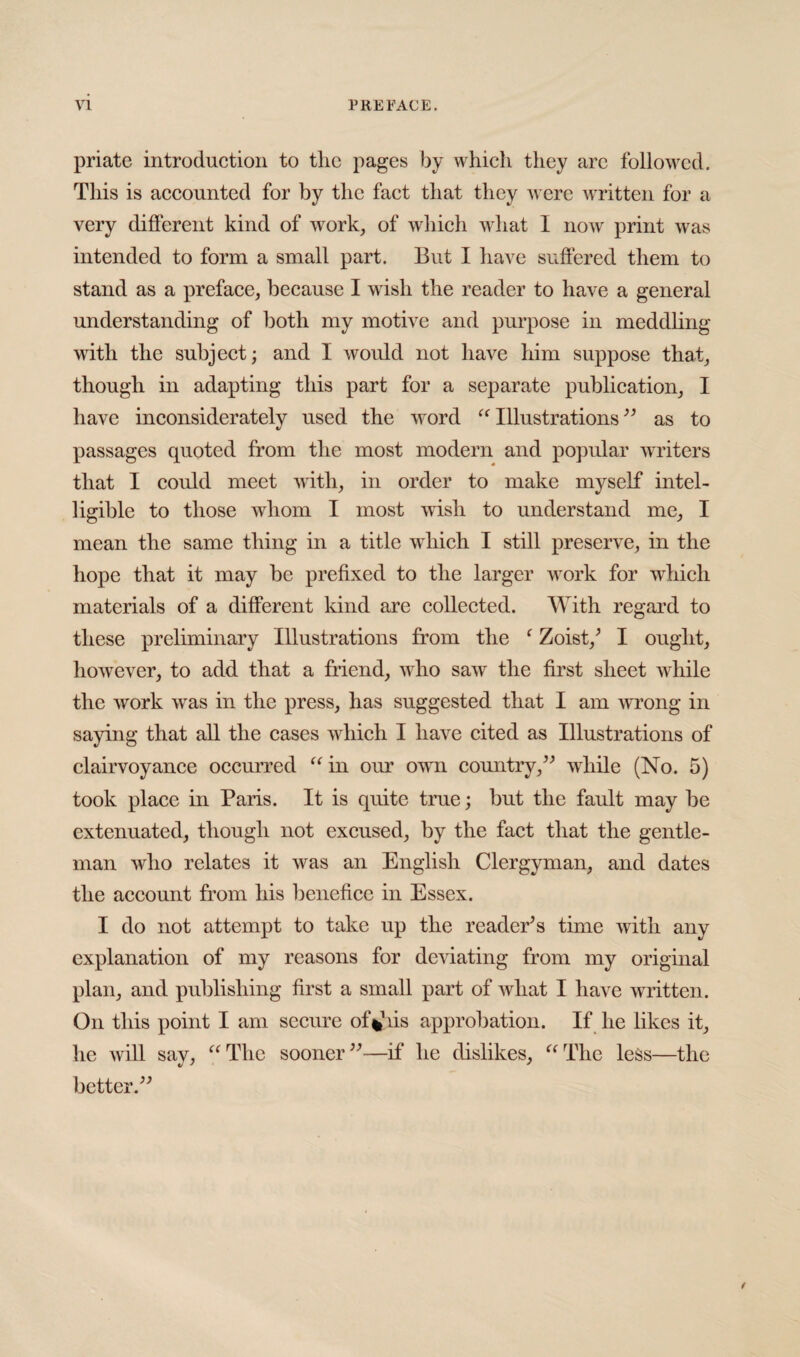 vi PREFACE.

priate introduction to the pages by which they are followed. This is accounted for by the fact that they were written for a very different kind of work, of which what I now print was intended to form a small part. But I have suffered them to stand as a preface, because I wish the reader to have a general understanding of both my motive and purpose in meddling with the subject; and I would not have him suppose that, though in adapting this part for a separate publication, I have inconsiderately used the word "Illustrations" as to passages quoted from the most modern and popular writers that I could meet with, in order to make myself intelligible to those whom I most wish to understand me, I mean the same thing in a title which I still preserve, in the hope that it may be prefixed to the larger work for which materials of a different kind are collected. With regard to these preliminary Illustrations from the 'Zoist,' I ought, however, to add that a friend, who saw the first sheet while the work was in the press, has suggested that I am wrong in saying that all the cases which I have cited as Illustrations of clairvoyance occurred "in our own country," while (No. 5) took place in Paris. It is quite true; but the fault may be extenuated, though not excused, by the fact that the gentleman who relates it was an English Clergyman, and dates the account from his benefice in Essex.

I do not attempt to take up the reader's time with any explanation of my reasons for deviating from my original plan, and publishing first a small part of what I have written. On this point I am secure of his approbation. If he likes it, he will say, "The sooner"—if he dislikes, "The less—the better."